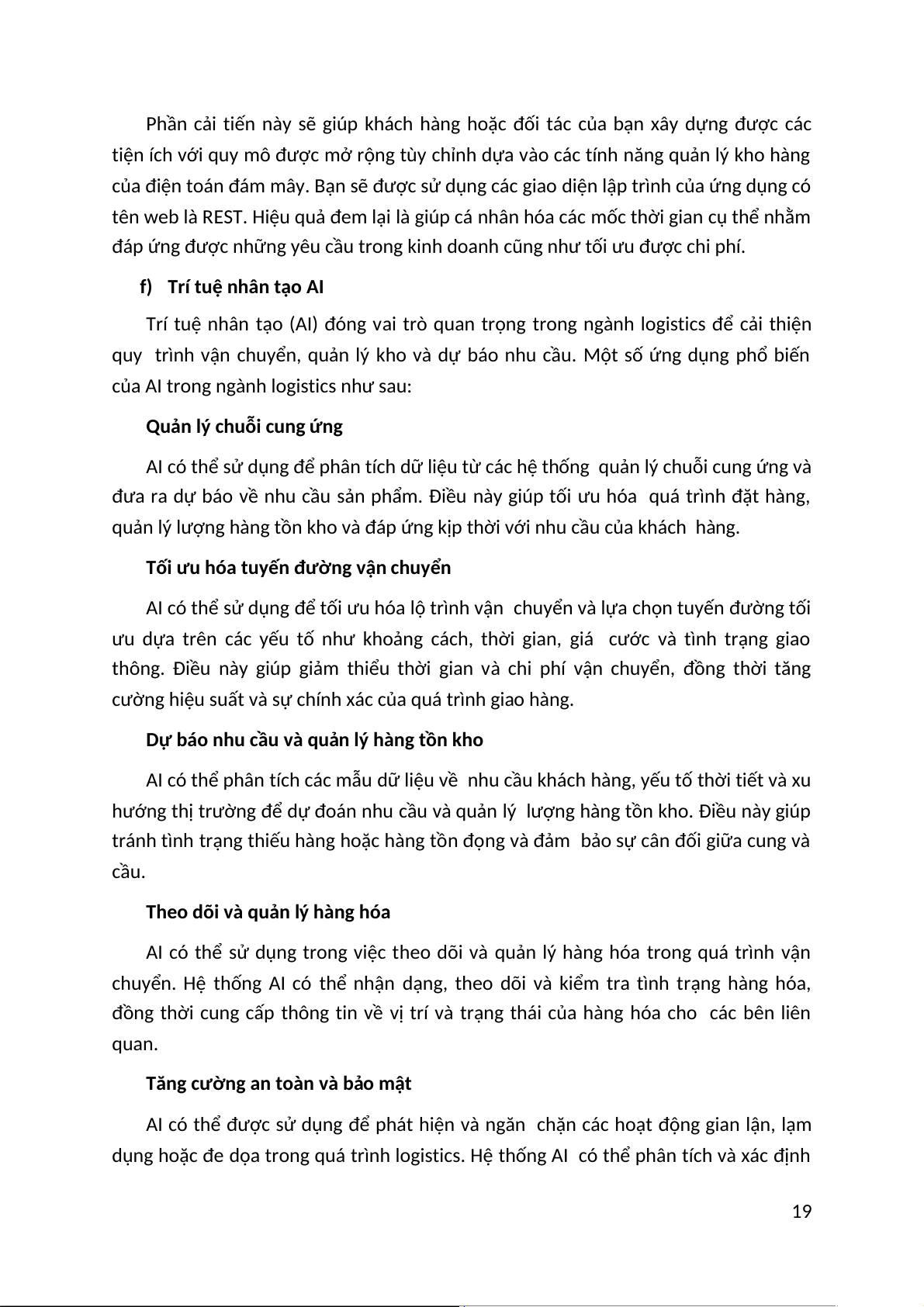 Phần cải tiến này sẽ giúp khách hàng hoặc đối tác của bạn xây dựng được các tiện ích với quy mô được mở rộng tùy chỉnh dựa vào các tính năng quản lý kho hàng của điện toán đám mây. Bạn sẽ được sử dụng các giao diện lập trình của ứng dụng có tên web là REST. Hiệu quả đem lại là giúp cá nhân hóa các mốc thời gian cụ thể nhằm đáp ứng được những yêu cầu trong kinh doanh cũng như tối ưu được chi phí.

f) Trí tuệ nhân tạo AI

Trí tuệ nhân tạo (AI) đóng vai trò quan trọng trong ngành logistics để cải thiện quy trình vận chuyển, quản lý kho và dự báo nhu cầu. Một số ứng dụng phổ biến của AI trong ngành logistics như sau:

Quản lý chuỗi cung ứng

AI có thể sử dụng để phân tích dữ liệu từ các hệ thống quản lý chuỗi cung ứng và đưa ra dự báo về nhu cầu sản phẩm. Điều này giúp tối ưu hóa quá trình đặt hàng, quản lý lượng hàng tồn kho và đáp ứng kịp thời với nhu cầu của khách hàng.

Tối ưu hóa tuyến đường vận chuyển

AI có thể sử dụng để tối ưu hóa lộ trình vận chuyển và lựa chọn tuyến đường tối ưu dựa trên các yếu tố như khoảng cách, thời gian, giá cước và tình trạng giao thông. Điều này giúp giảm thiểu thời gian và chi phí vận chuyển, đồng thời tăng cường hiệu suất và sự chính xác của quá trình giao hàng.

Dự báo nhu cầu và quản lý hàng tồn kho

AI có thể phân tích các mẫu dữ liệu về nhu cầu khách hàng, yếu tố thời tiết và xu hướng thị trường để dự đoán nhu cầu và quản lý lượng hàng tồn kho. Điều này giúp tránh tình trạng thiếu hàng hoặc hàng tồn đọng và đảm bảo sự cân đối giữa cung và cầu.

Theo dõi và quản lý hàng hóa

AI có thể sử dụng trong việc theo dõi và quản lý hàng hóa trong quá trình vận chuyển. Hệ thống AI có thể nhận dạng, theo dõi và kiểm tra tình trạng hàng hóa, đồng thời cung cấp thông tin về vị trí và trạng thái của hàng hóa cho các bên liên quan.

Tăng cường an toàn và bảo mật

AI có thể được sử dụng để phát hiện và ngăn chặn các hoạt động gian lận, lạm dụng hoặc đe dọa trong quá trình logistics. Hệ thống AI có thể phân tích và xác định

19